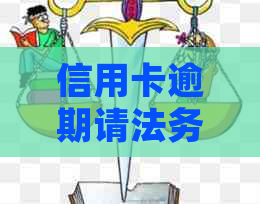 信用卡逾期请法务